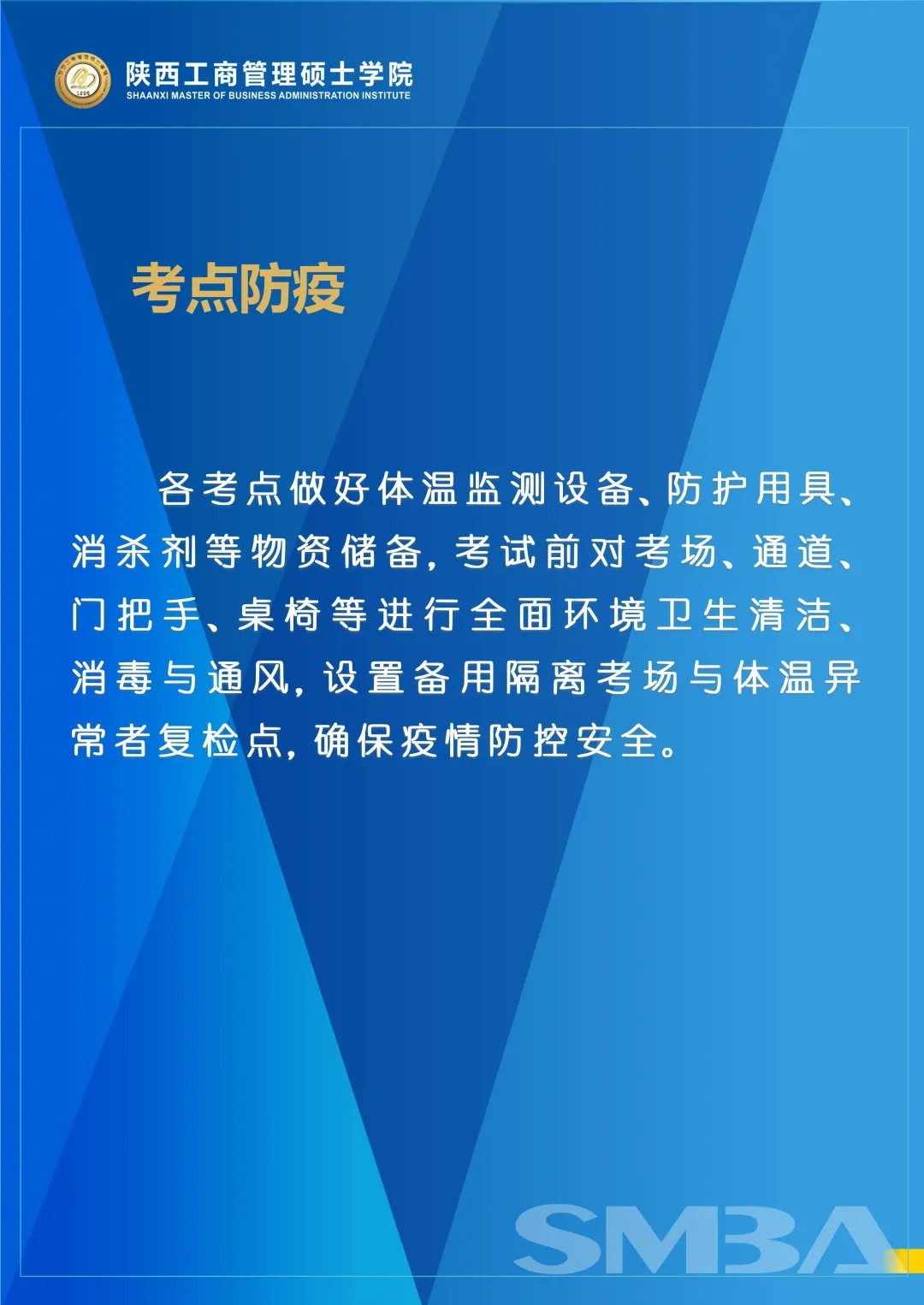 陕西工商管理硕士学院
SHAANXI MASTER OF BUSINESS ADMINISTRATION INSTITUTE

考点防疫

各考点做好体温监测设备、防护用具、消杀剂等物资储备，考试前对考场、通道、门把手、桌椅等进行全面环境卫生清洁、消毒与通风，设置备用隔离考场与体温异常者复检点，确保疫情防控安全。

SMBA